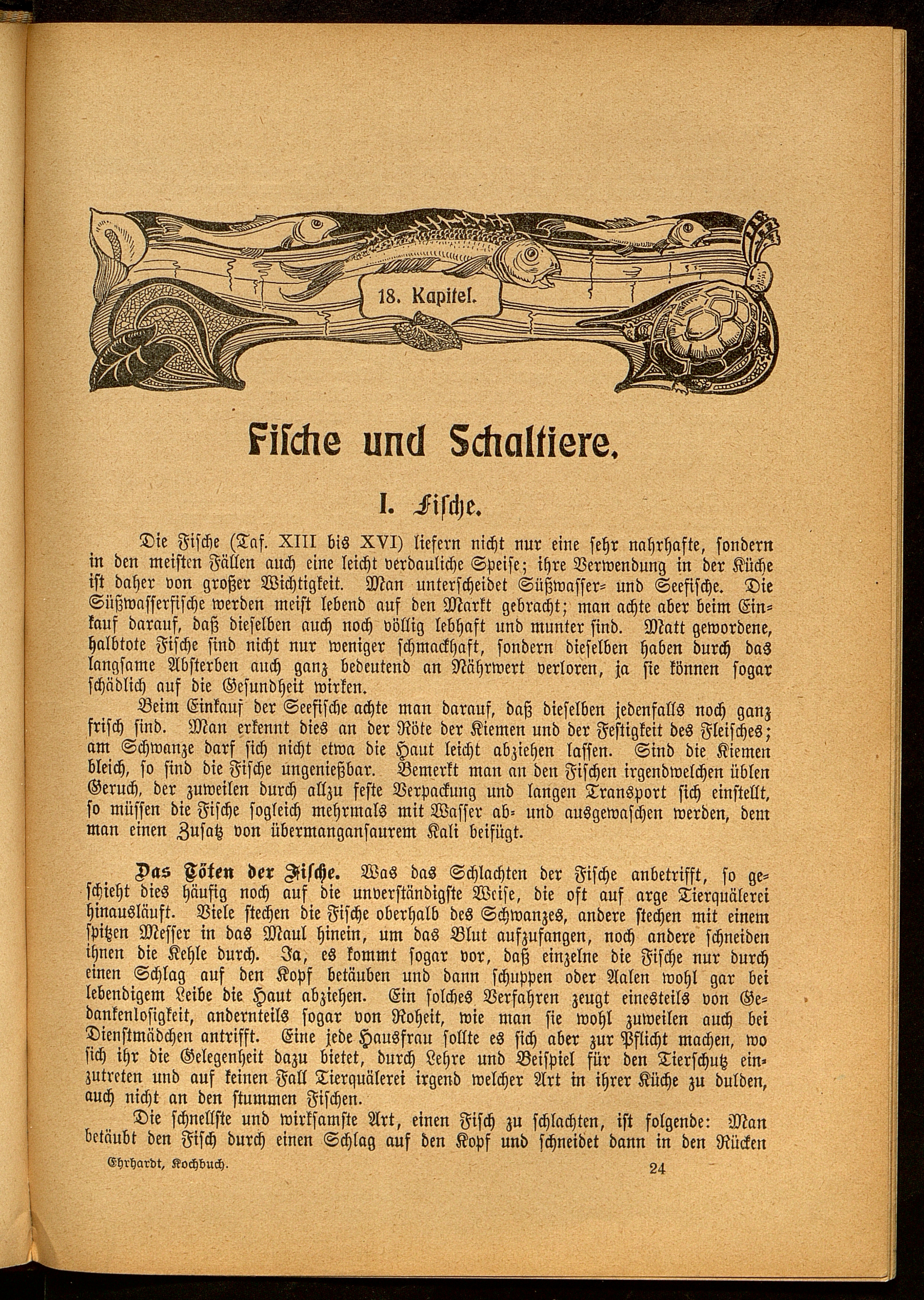 18. Kapitel.

Fische und Schaltiere.

I. Fische.

Die Fische (Taf. XIII bis XVI) liefern nicht nur eine sehr nahrhafte, sondern in den meisten Fällen auch eine leicht verdauliche Speise; ihre Verwendung in der Küche ist daher von großer Wichtigkeit. Man unterscheidet Süßwasser- und Seefische. Die Süßwasserfische werden meist lebend auf den Markt gebracht; man achte aber beim Einkauf darauf, daß dieselben auch noch völlig lebhaft und munter sind. Matt gewordene, halbtote Fische sind nicht nur weniger schmackhaft, sondern dieselben haben durch das langsame Absterben auch ganz bedeutend an Nährwert verloren, ja sie können sogar schädlich auf die Gesundheit wirken.

Beim Einkauf der Seefische achte man darauf, daß dieselben jedenfalls noch ganz frisch sind. Man erkennt dies an der Röte der Kiemen und der Festigkeit des Fleisches; am Schwanze darf sich nicht etwa die Haut leicht abziehen lassen. Sind die Kiemen bleich, so sind die Fische ungenießbar. Bemerkt man an den Fischen irgendwelchen üblen Geruch, der zuweilen durch allzu feste Verpackung und langen Transport sich einstellt, so müssen die Fische sogleich mehrmals mit Wasser ab- und ausgewaschen werden, dem man einen Zusatz von übermangansaurem Kali beifügt.

Das Töten der Fische. Was das Schlachten der Fische anbetrifft, so geschieht dies häufig noch auf die unverständigste Weise, die oft auf arge Tierquälerei hinausläuft. Viele stechen die Fische oberhalb des Schwanzes, andere stechen mit einem spitzen Messer in das Maul hinein, um das Blut aufzufangen, noch andere schneiden ihnen die Kehle durch. Ja, es kommt sogar vor, daß einzelne die Fische nur durch einen Schlag auf den Kopf betäuben und dann schuppen oder Aalen wohl gar bei lebendigem Leibe die Haut abziehen. Ein solches Verfahren zeugt einesteils von Gedankenlosigkeit, andernteils sogar von Roheit, wie man sie wohl zuweilen auch bei Dienstmädchen antrifft. Eine jede Hausfrau sollte es sich aber zur Pflicht machen, wo sich ihr die Gelegenheit dazu bietet, durch Lehre und Beispiel für den Tierschutz einzutreten und auf keinen Fall Tierquälerei irgend welcher Art in ihrer Küche zu dulden, auch nicht an den stummen Fischen.

Die schnellste und wirksamste Art, einen Fisch zu schlachten, ist folgende: Man betäubt den Fisch durch einen Schlag auf den Kopf und schneidet dann in den Rücken

Ehrhardt, Kochbuch. 24